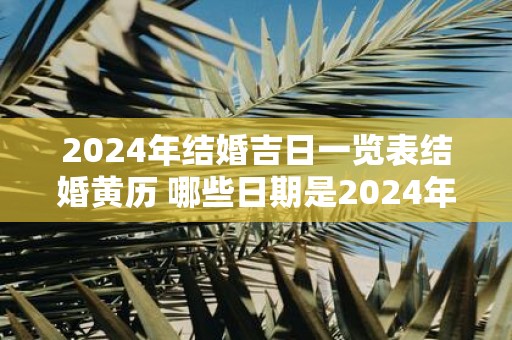 2024年结婚吉日一览表结婚黄历 哪些日期是2024年